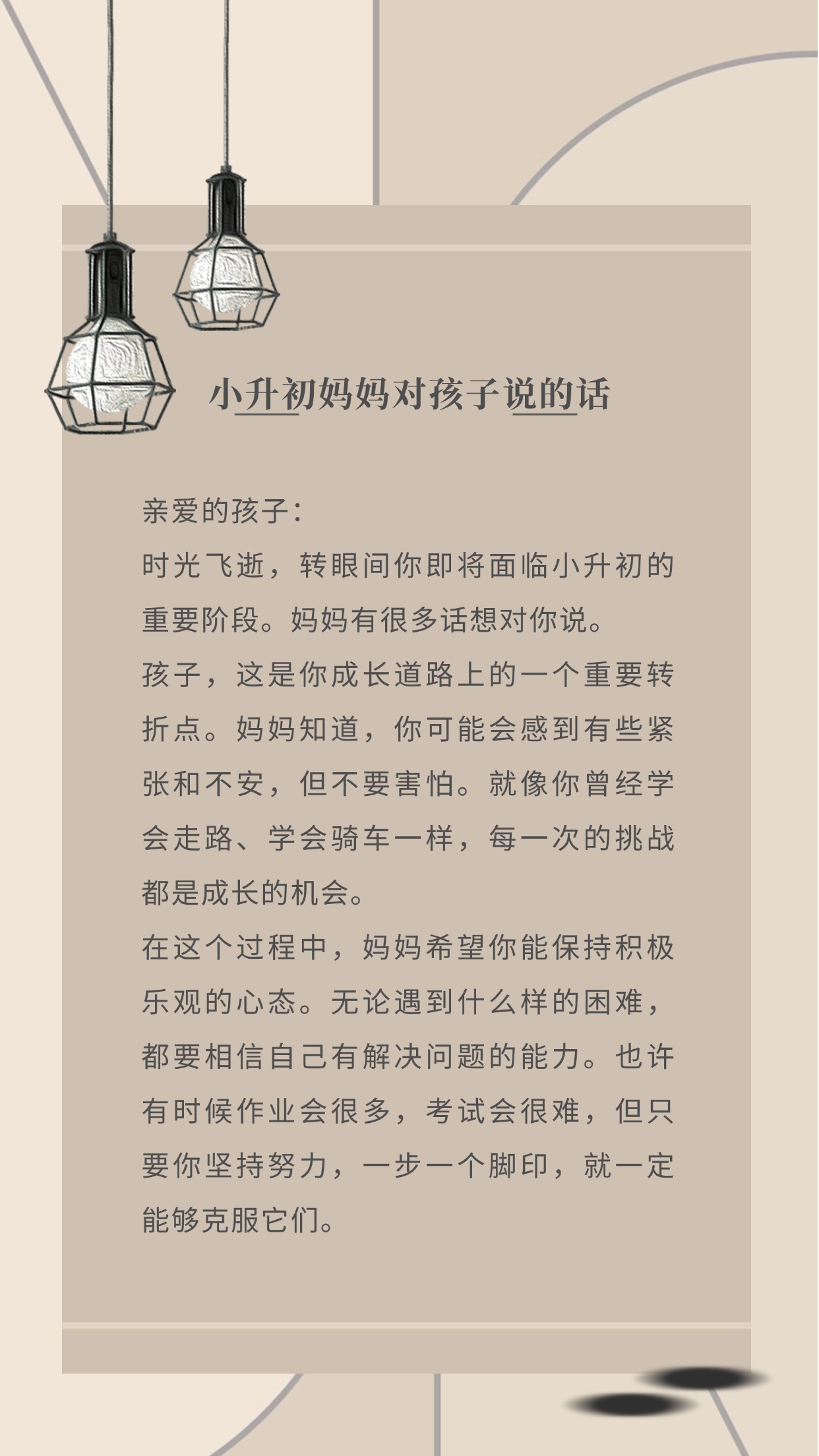 小升初妈妈对孩子说的话

亲爱的孩子：
时光飞逝，转眼间你即将面临小升初的重要阶段。妈妈有很多话想对你说。
孩子，这是你成长道路上的一个重要转折点。妈妈知道，你可能会感到有些紧张和不安，但不要害怕。就像你曾经学会走路、学会骑车一样，每一次的挑战都是成长的机会。
在这个过程中，妈妈希望你能保持积极乐观的心态。无论遇到什么样的困难，都要相信自己有解决问题的能力。也许有时候作业会很多，考试会很难，但只要你坚持努力，一步一个脚印，就一定能够克服它们。